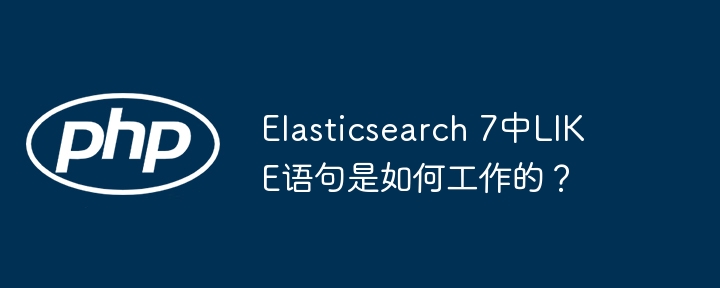 php

Elasticsearch 7中LIKE语句是如何工作的？